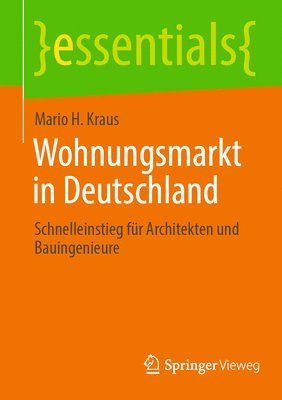 }essentials{

Mario H. Kraus

Wohnungsmarkt in Deutschland

Schnelleinstieg für Architekten und Bauingenieure

Springer Vieweg